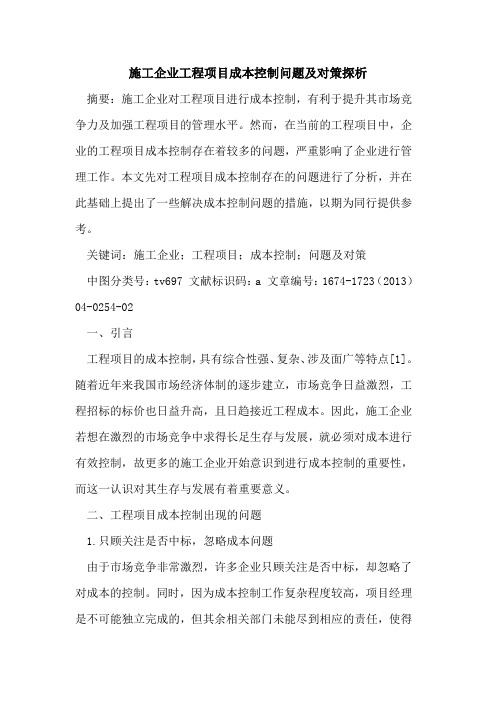 施工企业工程项目成本控制问题及对策探析

摘要：施工企业对工程项目进行成本控制，有利于提升其市场竞争力及加强工程项目的管理水平。然而，在当前的工程项目中，企业的工程项目成本控制存在着较多的问题，严重影响了企业进行管理工作。本文先对工程项目成本控制存在的问题进行了分析，并在此基础上提出了一些解决成本控制问题的措施，以期为同行提供参考。

关键词：施工企业；工程项目；成本控制；问题及对策

中图分类号：tv697 文献标识码：a 文章编号：1674-1723（2013）04-0254-02

一、引言

工程项目的成本控制，具有综合性强、复杂、涉及面广等特点[1]。随着近年来我国市场经济体制的逐步建立，市场竞争日益激烈，工程招标的标价也日益升高，且日趋接近工程成本。因此，施工企业若想在激烈的市场竞争中求得长足生存与发展，就必须对成本进行有效控制，故更多的施工企业开始意识到进行成本控制的重要性，而这一认识对其生存与发展有着重要意义。

二、工程项目成本控制出现的问题

1.只顾关注是否中标，忽略成本问题

由于市场竞争非常激烈，许多企业只顾关注是否中标，却忽略了对成本的控制。同时，因为成本控制工作复杂程度较高，项目经理是不可能独立完成的，但其余相关部门未能尽到相应的责任，使得